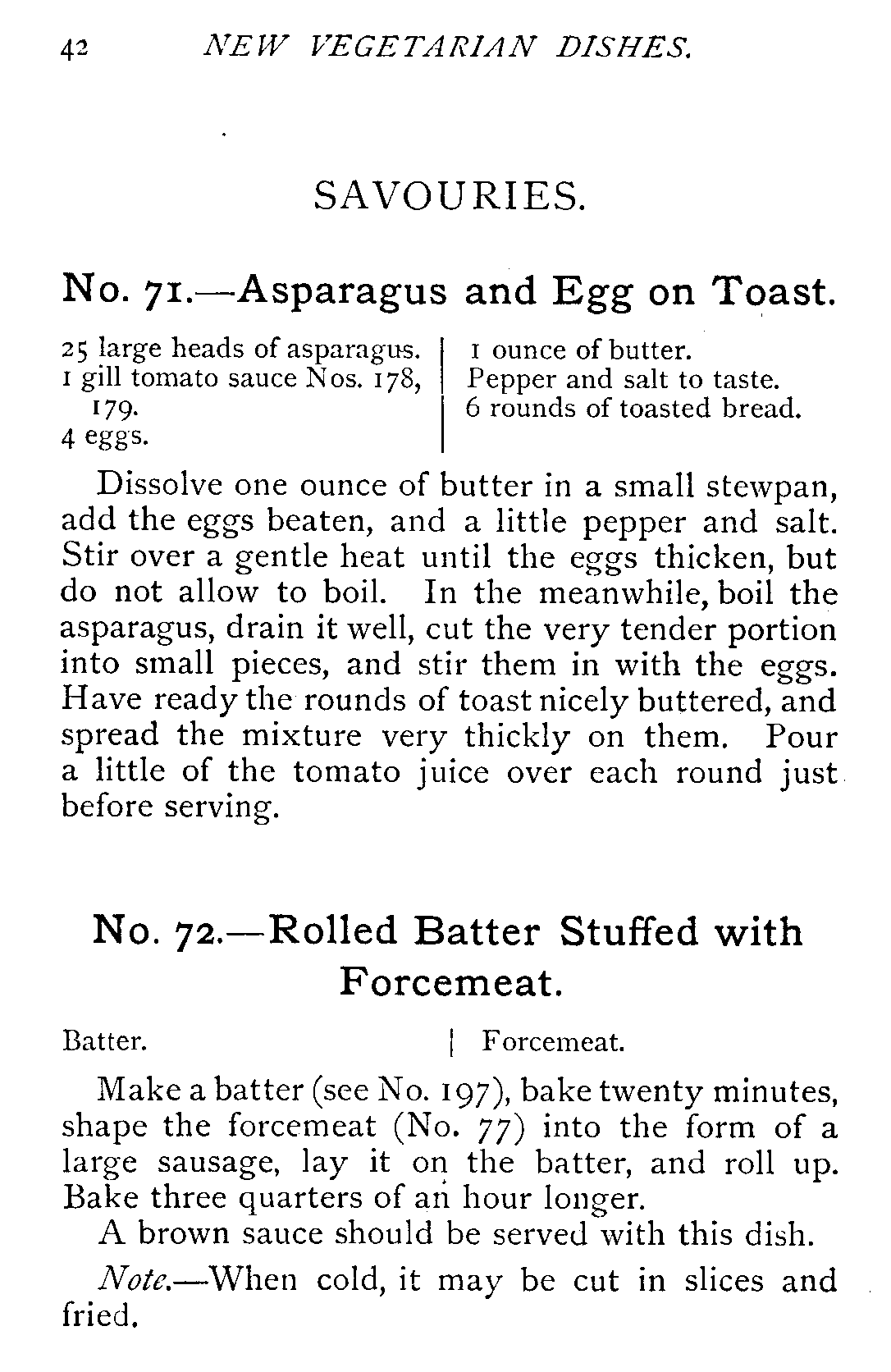 42 NEW VEGETARIAN DISHES.

SAVOURIES.

No. 71.—Asparagus and Egg on Toast.

25 large heads of asparagus.
1 gill tomato sauce Nos. 178, 179.
4 eggs.

1 ounce of butter.
Pepper and salt to taste.
6 rounds of toasted bread.

Dissolve one ounce of butter in a small stewpan, add the eggs beaten, and a little pepper and salt. Stir over a gentle heat until the eggs thicken, but do not allow to boil. In the meanwhile, boil the asparagus, drain it well, cut the very tender portion into small pieces, and stir them in with the eggs. Have ready the rounds of toast nicely buttered, and spread the mixture very thickly on them. Pour a little of the tomato juice over each round just before serving.

No. 72.—Rolled Batter Stuffed with Forcemeat.

Batter.

Forcemeat.

Make a batter (see No. 197), bake twenty minutes, shape the forcemeat (No. 77) into the form of a large sausage, lay it on the batter, and roll up. Bake three quarters of an hour longer.

A brown sauce should be served with this dish.

Note.—When cold, it may be cut in slices and fried.